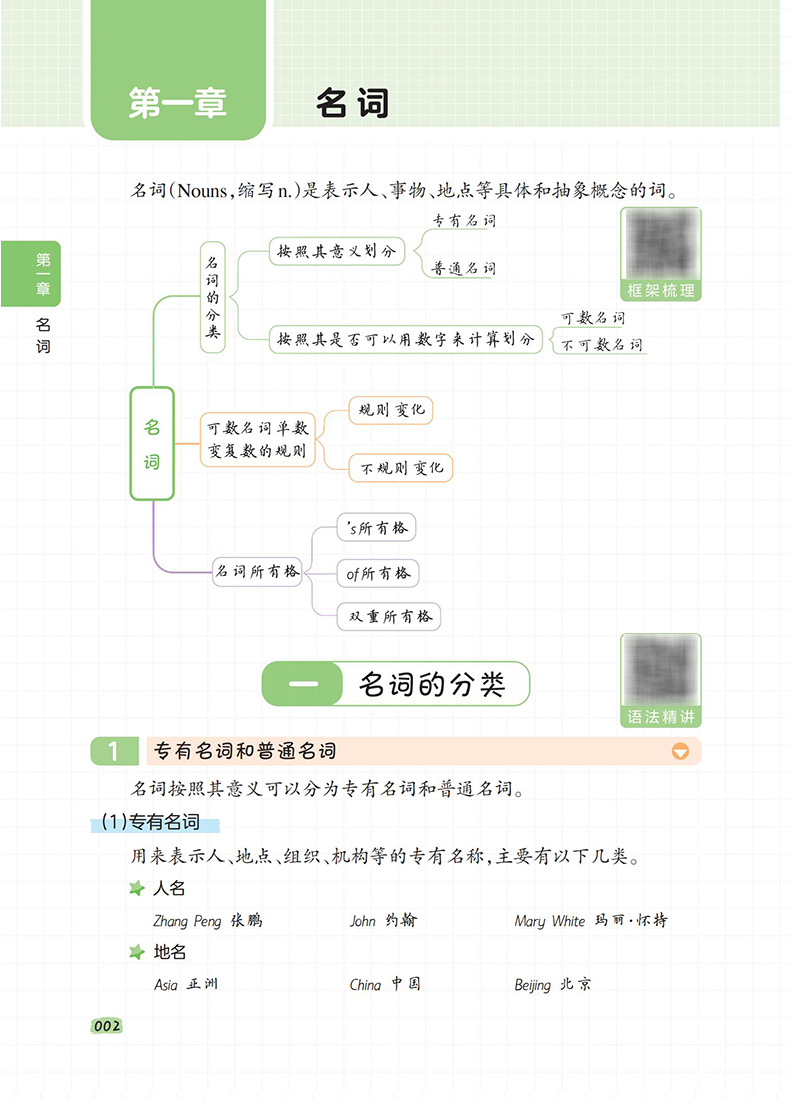 第一章 名词

名词(Nouns,缩写n.)是表示人、事物、地点等具体和抽象概念的词。

第一章
名词

框架梳理

名词

名词的分类

按照其意义划分

专有名词

普通名词

按照其是否可以用数字来计算划分

可数名词

不可数名词

可数名词单数变复数的规则

规则变化

不规则变化

名词所有格

's所有格

of所有格

双重所有格

一 名词的分类

语法精讲

1 专有名词和普通名词

名词按照其意义可以分为专有名词和普通名词。

(1)专有名词

用来表示人、地点、组织、机构等的专有名称,主要有以下几类。

人名

Zhang Peng 张鹏 John 约翰 Mary White 玛丽·怀特

地名

Asia 亚洲 China 中国 Beijing 北京

002